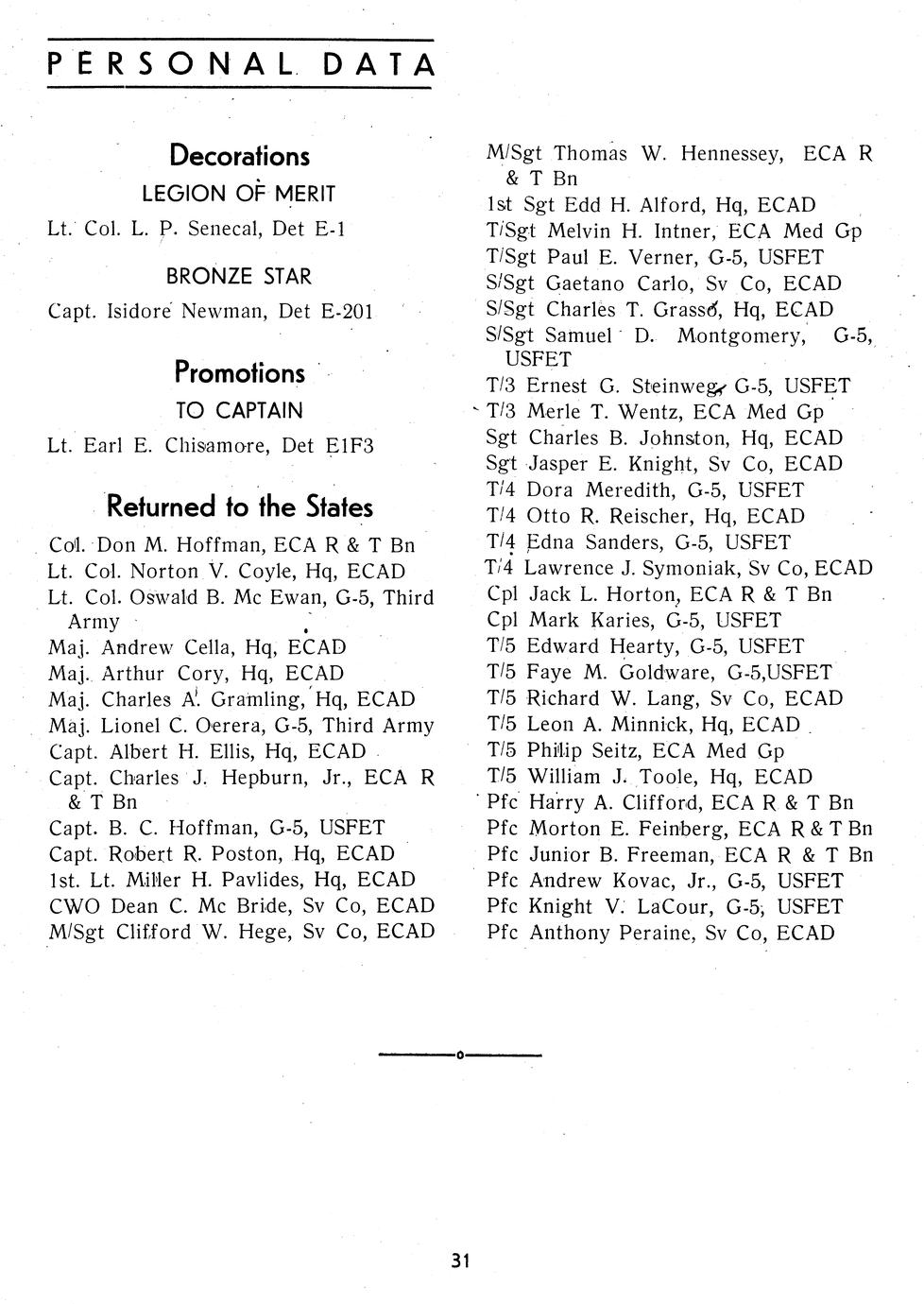 PERSONAL DATA

Decorations

LEGION OF MERIT

Lt. Col. L. P. Senecal, Det E-1

BRONZE STAR

Capt. Isidore Newman, Det E-201

Promotions

TO CAPTAIN

Lt. Earl E. Chisamore, Det E1F3

Returned to the States

Col. Don M. Hoffman, ECA R & T Bn
Lt. Col. Norton V. Coyle, Hq, ECAD
Lt. Col. Oswald B. Mc Ewan, G-5, Third Army
Maj. Andrew Cella, Hq, ECAD
Maj. Arthur Cory, Hq, ECAD
Maj. Charles A. Gramling, Hq, ECAD
Maj. Lionel C. Oerera, G-5, Third Army
Capt. Albert H. Ellis, Hq, ECAD
Capt. Charles J. Hepburn, Jr., ECA R & T Bn
Capt. B. C. Hoffman, G-5, USFET
Capt. Robert R. Poston, Hq, ECAD
1st. Lt. Miller H. Pavlides, Hq, ECAD
CWO Dean C. Mc Bride, Sv Co, ECAD
M/Sgt Clifford W. Hege, Sv Co, ECAD
M/Sgt Thomas W. Hennessey, ECA R & T Bn
1st Sgt Edd H. Alford, Hq, ECAD
T/Sgt Melvin H. Intner, ECA Med Gp
T/Sgt Paul E. Verner, G-5, USFET
S/Sgt Gaetano Carlo, Sv Co, ECAD
S/Sgt Charles T. Grasso, Hq, ECAD
S/Sgt Samuel D. Montgomery, G-5, USFET
T/3 Ernest G. Steinweg, G-5, USFET
T/3 Merle T. Wentz, ECA Med Gp
Sgt Charles B. Johnston, Hq, ECAD
Sgt Jasper E. Knight, Sv Co, ECAD
T/4 Dora Meredith, G-5, USFET
T/4 Otto R. Reischer, Hq, ECAD
T/4 Edna Sanders, G-5, USFET
T/4 Lawrence J. Symoniak, Sv Co, ECAD
Cpl Jack L. Horton, ECA R & T Bn
Cpl Mark Karies, G-5, USFET
T/5 Edward Hearty, G-5, USFET
T/5 Faye M. Goldware, G-5,USFET
T/5 Richard W. Lang, Sv Co, ECAD
T/5 Leon A. Minnick, Hq, ECAD
T/5 Philip Seitz, ECA Med Gp
T/5 William J. Toole, Hq, ECAD
Pfc Harry A. Clifford, ECA R & T Bn
Pfc Morton E. Feinberg, ECA R & T Bn
Pfc Junior B. Freeman, ECA R & T Bn
Pfc Andrew Kovac, Jr., G-5, USFET
Pfc Knight V. LaCour, G-5, USFET
Pfc Anthony Peraine, Sv Co, ECAD

31